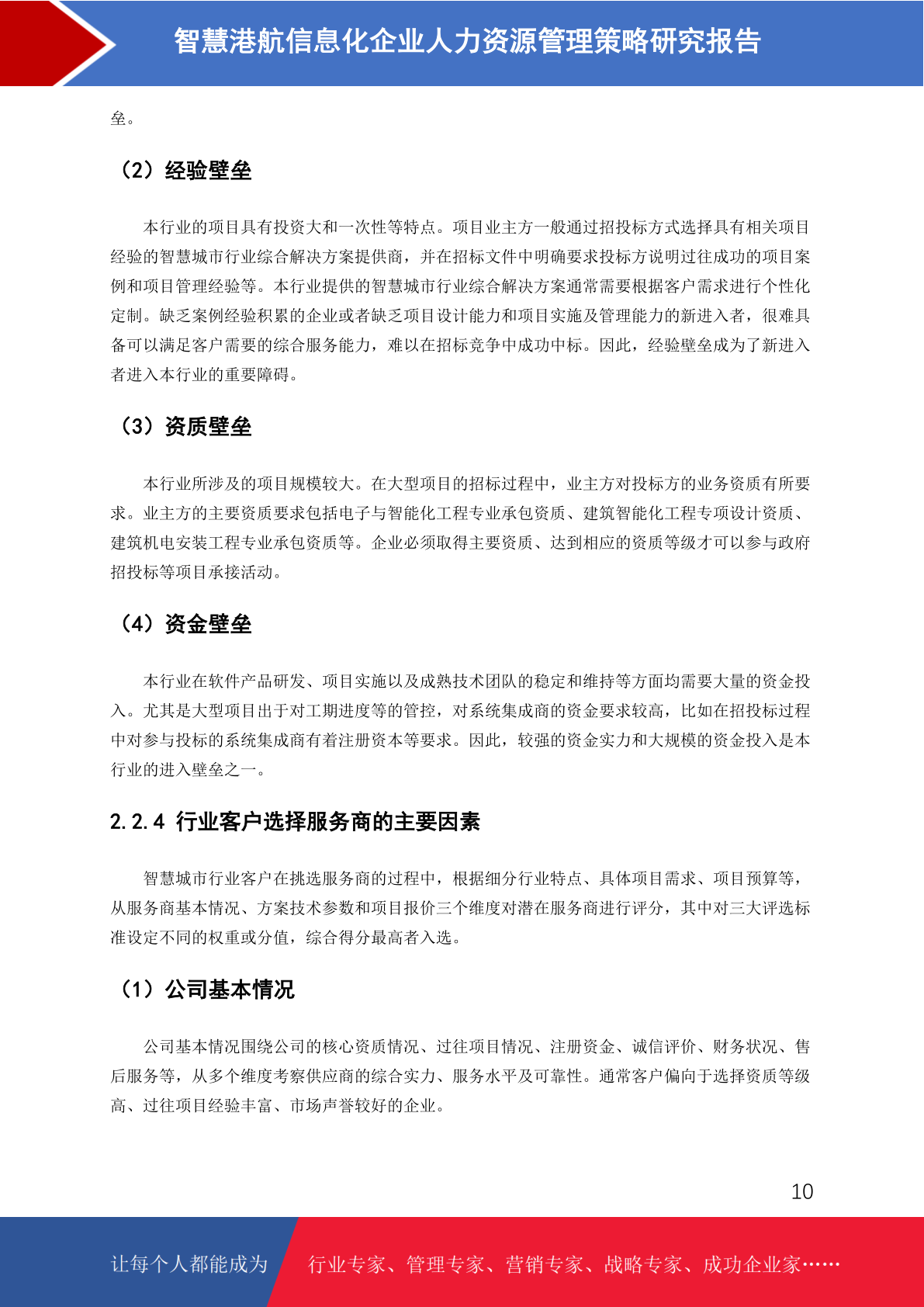 智慧港航信息化企业人力资源管理策略研究报告

垒。

（2）经验壁垒

本行业的项目具有投资大和一次性等特点。项目业主方一般通过招投标方式选择具有相关项目经验的智慧城市行业综合解决方案提供商，并在招标文件中明确要求投标方说明过往成功的项目案例和项目管理经验等。本行业提供的智慧城市行业综合解决方案通常需要根据客户需求进行个性化定制。缺乏案例经验积累的企业或者缺乏项目设计能力和项目实施及管理能力的新进入者，很难具备可以满足客户需要的综合服务能力，难以在招标竞争中成功中标。因此，经验壁垒成为了新进入者进入本行业的重要障碍。

（3）资质壁垒

本行业所涉及的项目规模较大。在大型项目的招标过程中，业主方对投标方的业务资质有所要求。业主方的主要资质要求包括电子与智能化工程专业承包资质、建筑智能化工程专项设计资质、建筑机电安装工程专业承包资质等。企业必须取得主要资质、达到相应的资质等级才可以参与政府招投标等项目承接活动。

（4）资金壁垒

本行业在软件产品研发、项目实施以及成熟技术团队的稳定和维持等方面均需要大量的资金投入。尤其是大型项目出于对工期进度等的管控，对系统集成商的资金要求较高，比如在招投标过程中对参与投标的系统集成商有着注册资本等要求。因此，较强的资金实力和大规模的资金投入是本行业的进入壁垒之一。

2.2.4 行业客户选择服务商的主要因素

智慧城市行业客户在挑选服务商的过程中，根据细分行业特点、具体项目需求、项目预算等，从服务商基本情况、方案技术参数和项目报价三个维度对潜在服务商进行评分，其中对三大评选标准设定不同的权重或分值，综合得分最高者入选。

（1）公司基本情况

公司基本情况围绕公司的核心资质情况、过往项目情况、注册资金、诚信评价、财务状况、售后服务等，从多个维度考察供应商的综合实力、服务水平及可靠性。通常客户偏向于选择资质等级高、过往项目经验丰富、市场声誉较好的企业。

10

让每个人都能成为 行业专家、管理专家、营销专家、战略专家、成功企业家……